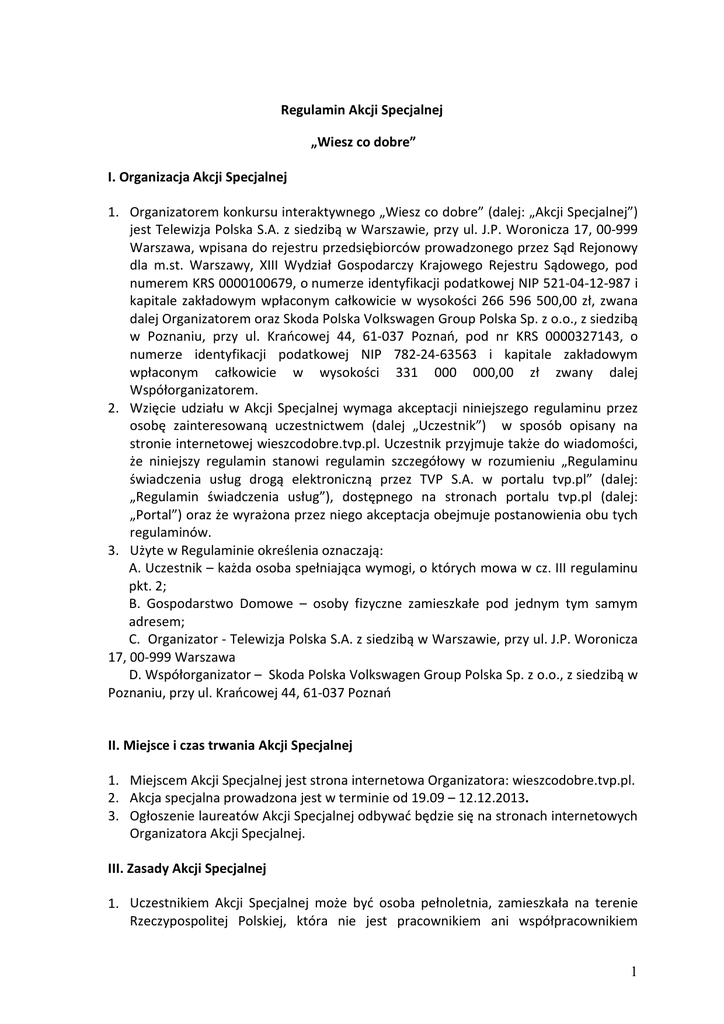 Regulamin Akcji Specjalnej

„Wiesz co dobre”

I. Organizacja Akcji Specjalnej

1. Organizatorem konkursu interaktywnego „Wiesz co dobre” (dalej: „Akcji Specjalnej”) jest Telewizja Polska S.A. z siedzibą w Warszawie, przy ul. J.P. Woronicza 17, 00-999 Warszawa, wpisana do rejestru przedsiębiorców prowadzonego przez Sąd Rejonowy dla m.st. Warszawy, XIII Wydział Gospodarczy Krajowego Rejestru Sądowego, pod numerem KRS 0000100679, o numerze identyfikacji podatkowej NIP 521-04-12-987 i kapitale zakładowym wpłaconym całkowicie w wysokości 266 596 500,00 zł, zwana dalej Organizatorem oraz Skoda Polska Volkswagen Group Polska Sp. z o.o., z siedzibą w Poznaniu, przy ul. Krańcowej 44, 61-037 Poznań, pod nr KRS 0000327143, o numerze identyfikacji podatkowej NIP 782-24-63563 i kapitale zakładowym wpłaconym całkowicie w wysokości 331 000 000,00 zł zwany dalej Współorganizatorem.
2. Wzięcie udziału w Akcji Specjalnej wymaga akceptacji niniejszego regulaminu przez osobę zainteresowaną uczestnictwem (dalej „Uczestnik”) w sposób opisany na stronie internetowej wieszcodobre.tvp.pl. Uczestnik przyjmuje także do wiadomości, że niniejszy regulamin stanowi regulamin szczegółowy w rozumieniu „Regulaminu świadczenia usług drogą elektroniczną przez TVP S.A. w portalu tvp.pl” (dalej: „Regulamin świadczenia usług”), dostępnego na stronach portalu tvp.pl (dalej: „Portal”) oraz że wyrażona przez niego akceptacja obejmuje postanowienia obu tych regulaminów.
3. Użyte w Regulaminie określenia oznaczają:
A. Uczestnik – każda osoba spełniająca wymogi, o których mowa w cz. III regulaminu pkt. 2;
B. Gospodarstwo Domowe – osoby fizyczne zamieszkałe pod jednym tym samym adresem;
C. Organizator - Telewizja Polska S.A. z siedzibą w Warszawie, przy ul. J.P. Woronicza 17, 00-999 Warszawa
D. Współorganizator – Skoda Polska Volkswagen Group Polska Sp. z o.o., z siedzibą w Poznaniu, przy ul. Krańcowej 44, 61-037 Poznań

II. Miejsce i czas trwania Akcji Specjalnej

1. Miejscem Akcji Specjalnej jest strona internetowa Organizatora: wieszcodobre.tvp.pl.
2. Akcja specjalna prowadzona jest w terminie od 19.09 – 12.12.2013.
3. Ogłoszenie laureatów Akcji Specjalnej odbywać będzie się na stronach internetowych Organizatora Akcji Specjalnej.

III. Zasady Akcji Specjalnej

1. Uczestnikiem Akcji Specjalnej może być osoba pełnoletnia, zamieszkała na terenie Rzeczypospolitej Polskiej, która nie jest pracownikiem ani współpracownikiem

1